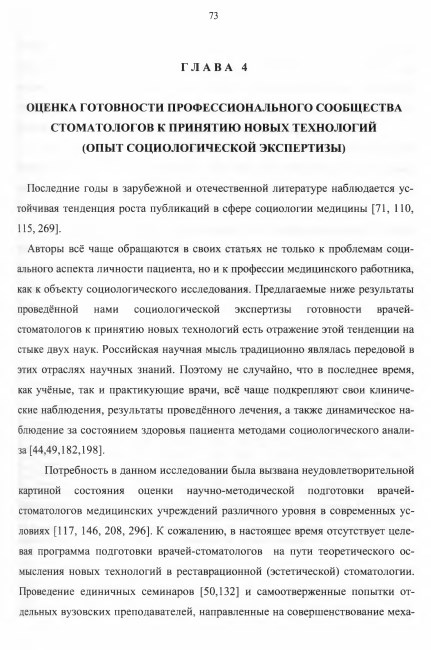 73

ГЛАВА 4

ОЦЕНКА ГОТОВНОСТИ ПРОФЕССИОНАЛЬНОГО СООБЩЕСТВА СТОМАТОЛОГОВ К ПРИНЯТИЮ НОВЫХ ТЕХНОЛОГИЙ (ОПЫТ СОЦИОЛОГИЧЕСКОЙ ЭКСПЕРТИЗЫ)

Последние годы в зарубежной и отечественной литературе наблюдается устойчивая тенденция роста публикаций в сфере социологии медицины [71, 110, 115, 269].

Авторы всё чаще обращаются в своих статьях не только к проблемам социального аспекта личности пациента, но и к профессии медицинского работника, как к объекту социологического исследования. Предлагаемые ниже результаты проведённой нами социологической экспертизы готовности врачей-стоматологов к принятию новых технологий есть отражение этой тенденции на стыке двух наук. Российская научная мысль традиционно являлась передовой в этих отраслях научных знаний. Поэтому не случайно, что в последнее время, как учёные, так и практикующие врачи, всё чаще подкрепляют свои клинические наблюдения, результаты проведённого лечения, а также динамическое наблюдение за состоянием здоровья пациента методами социологического анализа [44,49,182,198].

Потребность в данном исследовании была вызвана неудовлетворительной картиной состояния оценки научно-методической подготовки врачей-стоматологов медицинских учреждений различного уровня в современных условиях [117, 146, 208, 296]. К сожалению, в настоящее время отсутствует целевая программа подготовки врачей-стоматологов на пути теоретического осмысления новых технологий в реставрационной (эстетической) стоматологии. Проведение единичных семинаров [50,132] и самоотверженные попытки отдельных вузовских преподавателей, направленные на совершенствование меха-